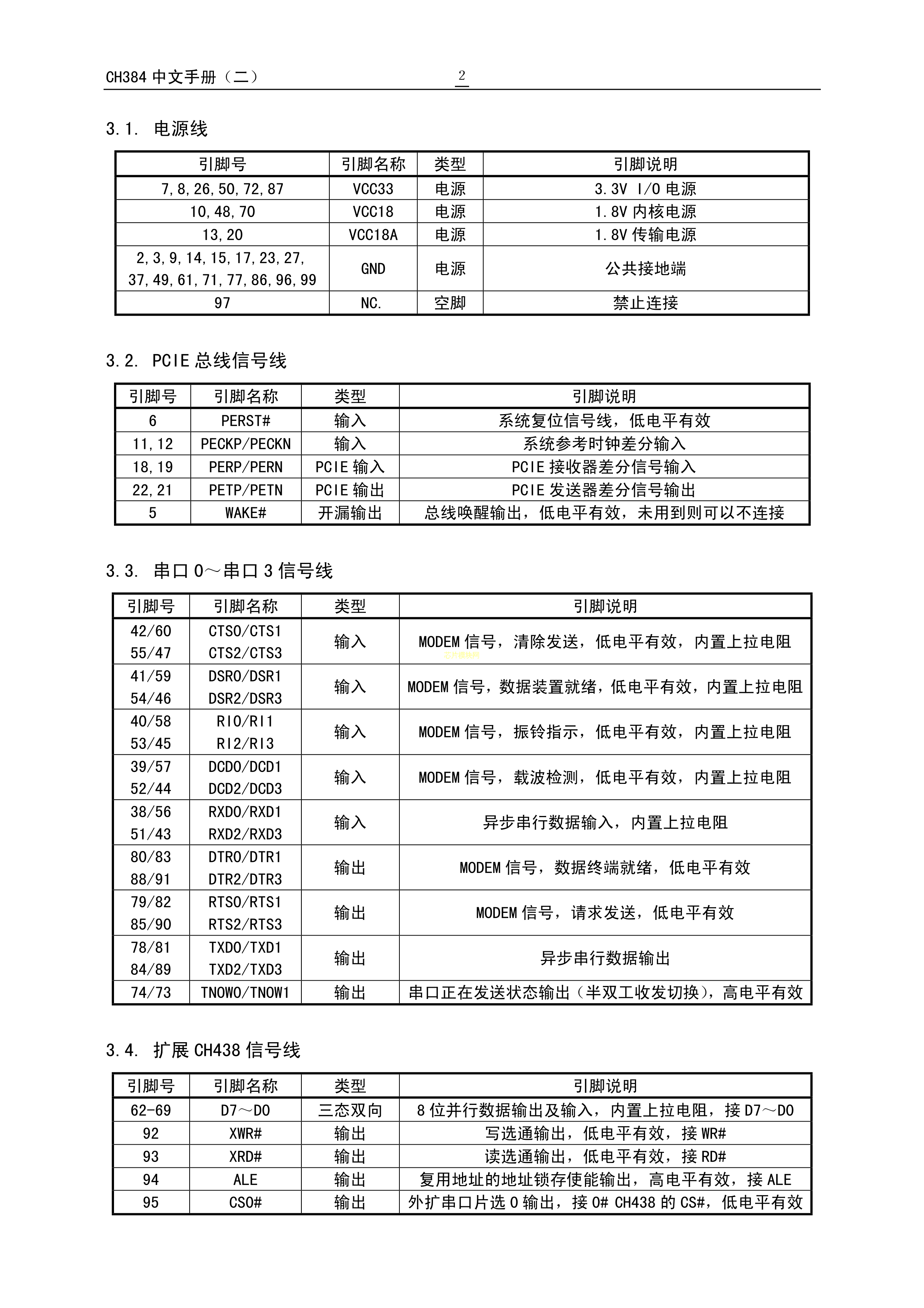 CH384 中文手册（二）

2

3.1. 电源线

| 引脚号 | 引脚名称 | 类型 | 引脚说明 |
|---|---|---|---|
| 7,8,26,50,72,87 | VCC33 | 电源 | 3.3V I/O 电源 |
| 10,48,70 | VCC18 | 电源 | 1.8V 内核电源 |
| 13,20 | VCC18A | 电源 | 1.8V 传输电源 |
| 2,3,9,14,15,17,23,27, 37,49,61,71,77,86,96,99 | GND | 电源 | 公共接地端 |
| 97 | NC. | 空脚 | 禁止连接 |

3.2. PCIE 总线信号线

| 引脚号 | 引脚名称 | 类型 | 引脚说明 |
|---|---|---|---|
| 6 | PERST# | 输入 | 系统复位信号线，低电平有效 |
| 11,12 | PECKP/PECKN | 输入 | 系统参考时钟差分输入 |
| 18,19 | PERP/PERN | PCIE 输入 | PCIE 接收器差分信号输入 |
| 22,21 | PETP/PETN | PCIE 输出 | PCIE 发送器差分信号输出 |
| 5 | WAKE# | 开漏输出 | 总线唤醒输出，低电平有效，未用到则可以不连接 |

3.3. 串口 0～串口 3 信号线

| 引脚号 | 引脚名称 | 类型 | 引脚说明 |
|---|---|---|---|
| 42/60 55/47 | CTS0/CTS1 CTS2/CTS3 | 输入 | MODEM 信号，清除发送，低电平有效，内置上拉电阻 |
| 41/59 54/46 | DSR0/DSR1 DSR2/DSR3 | 输入 | MODEM 信号，数据装置就绪，低电平有效，内置上拉电阻 |
| 40/58 53/45 | RI0/RI1 RI2/RI3 | 输入 | MODEM 信号，振铃指示，低电平有效，内置上拉电阻 |
| 39/57 52/44 | DCD0/DCD1 DCD2/DCD3 | 输入 | MODEM 信号，载波检测，低电平有效，内置上拉电阻 |
| 38/56 51/43 | RXD0/RXD1 RXD2/RXD3 | 输入 | 异步串行数据输入，内置上拉电阻 |
| 80/83 88/91 | DTR0/DTR1 DTR2/DTR3 | 输出 | MODEM 信号，数据终端就绪，低电平有效 |
| 79/82 85/90 | RTS0/RTS1 RTS2/RTS3 | 输出 | MODEM 信号，请求发送，低电平有效 |
| 78/81 84/89 | TXD0/TXD1 TXD2/TXD3 | 输出 | 异步串行数据输出 |
| 74/73 | TNOW0/TNOW1 | 输出 | 串口正在发送状态输出（半双工收发切换），高电平有效 |

3.4. 扩展 CH438 信号线

| 引脚号 | 引脚名称 | 类型 | 引脚说明 |
|---|---|---|---|
| 62-69 | D7～D0 | 三态双向 | 8 位并行数据输出及输入，内置上拉电阻，接 D7～D0 |
| 92 | XWR# | 输出 | 写选通输出，低电平有效，接 WR# |
| 93 | XRD# | 输出 | 读选通输出，低电平有效，接 RD# |
| 94 | ALE | 输出 | 复用地址的地址锁存使能输出，高电平有效，接 ALE |
| 95 | CS0# | 输出 | 外扩串口片选 0 输出，接 0# CH438 的 CS#，低电平有效 |